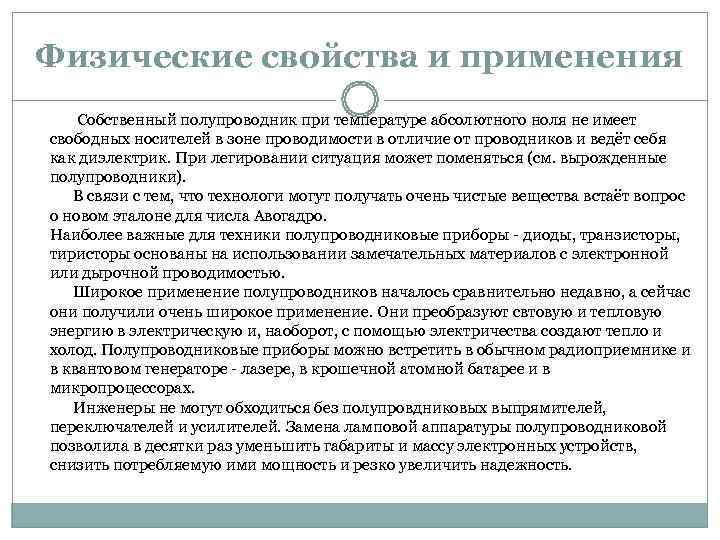 Физические свойства и применения

Собственный полупроводник при температуре абсолютного ноля не имеет свободных носителей в зоне проводимости в отличие от проводников и ведёт себя как диэлектрик. При легировании ситуация может поменяться (см. вырожденные полупроводники).

В связи с тем, что технологи могут получать очень чистые вещества встаёт вопрос о новом эталоне для числа Авогадро.
Наиболее важные для техники полупроводниковые приборы - диоды, транзисторы, тиристоры основаны на использовании замечательных материалов с электронной или дырочной проводимостью.

Широкое применение полупроводников началось сравнительно недавно, а сейчас они получили очень широкое применение. Они преобразуют свтовую и тепловую энергию в электрическую и, наоборот, с помощью электричества создают тепло и холод. Полупроводниковые приборы можно встретить в обычном радиоприемнике и в квантовом генераторе - лазере, в крошечной атомной батарее и в микропроцессорах.

Инженеры не могут обходиться без полупровдниковых выпрямителей, переключателей и усилителей. Замена ламповой аппаратуры полупроводниковой позволила в десятки раз уменьшить габариты и массу электронных устройств, снизить потребляемую ими мощность и резко увеличить надежность.